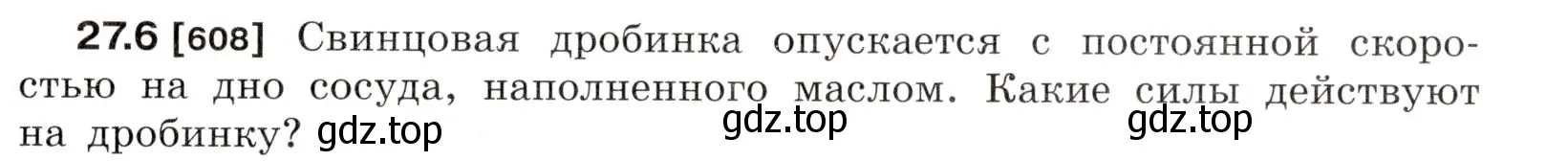 27.6 [608] Свинцовая дробинка опускается с постоянной скоростью на дно сосуда, наполненного маслом. Какие силы действуют на дробинку? gdz.top gdz.top gdz.top